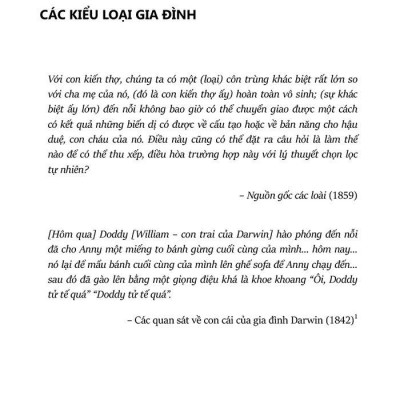 CÁC KIỂU LOẠI GIA ĐÌNH

Với con kiến thợ, chúng ta có một (loại) côn trùng khác biệt rất lớn so với cha mẹ của nó, (đó là con kiến thợ ấy) hoàn toàn vô sinh; (sự khác biệt ấy lớn) đến nỗi không bao giờ có thể chuyển giao được một cách có kết quả những biến dị có được về cấu tạo hoặc về bản năng cho hậu duệ, con cháu của nó. Điều này cũng có thể đặt ra câu hỏi là làm thế nào để có thể thu xếp, điều hòa trường hợp này với lý thuyết chọn lọc tự nhiên?

– Nguồn gốc các loài (1859)

[Hôm qua] Doddy [William – con trai của Darwin] hào phóng đến nỗi đã cho Anny một miếng to bánh gừng cuối cùng của mình... hôm nay... nó lại để mẩu bánh cuối cùng của mình lên ghế sofa để Anny chạy đến... sau đó đã gào lên bằng một giọng điệu khá là khoe khoang “Ôi, Doddy tử tế quá” “Doddy tử tế quá”.

– Các quan sát về con cái của gia đình Darwin (1842)$^1$